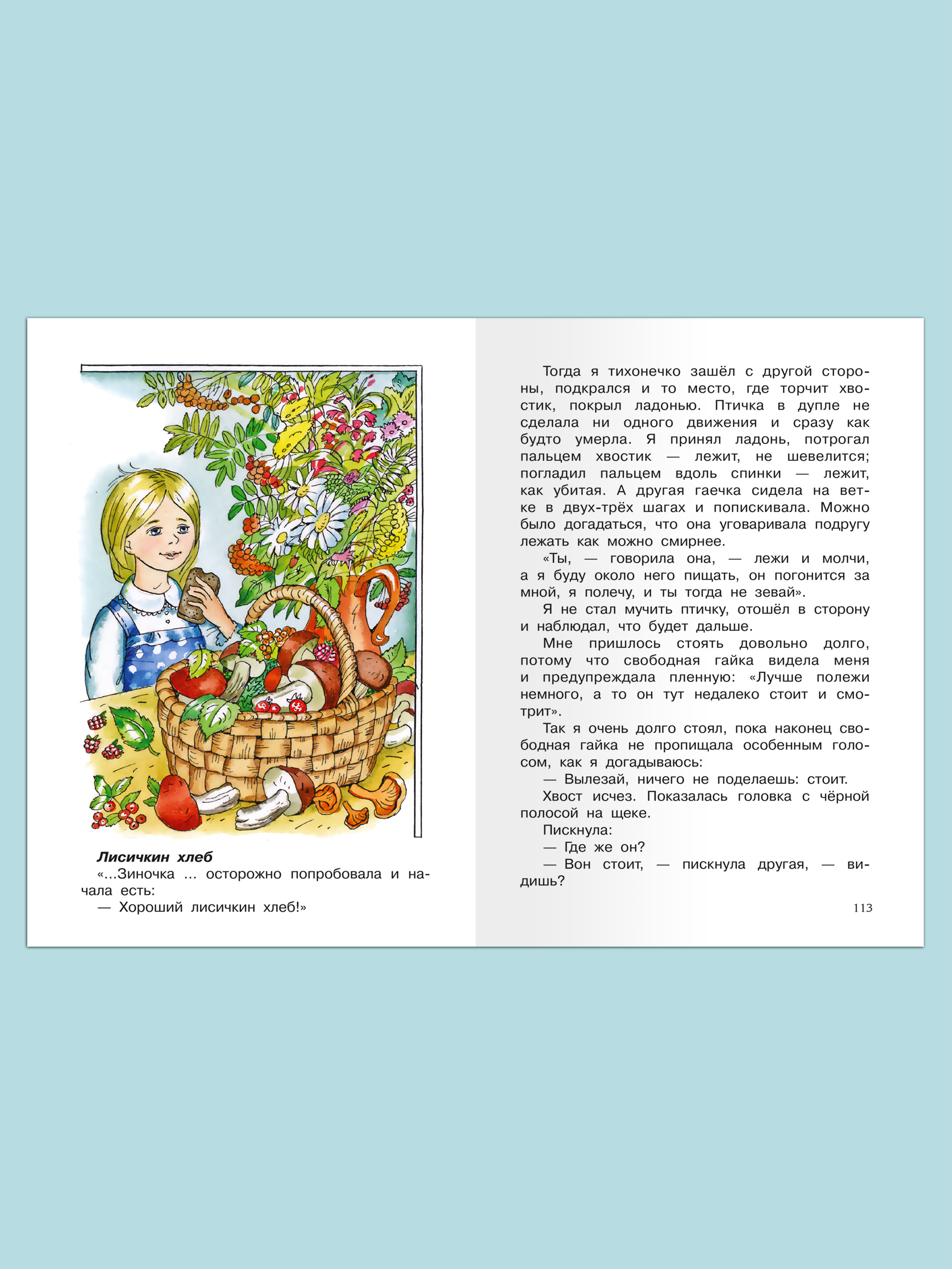 Лисичкин хлеб
«...Зиночка ... осторожно попробовала и начала есть:
— Хороший лисичкин хлеб!»

Тогда я тихонечко зашёл с другой стороны, подкрался и то место, где торчит хвостик, покрыл ладонью. Птичка в дупле не сделала ни одного движения и сразу как будто умерла. Я принял ладонь, потрогал пальцем хвостик — лежит, не шевелится; погладил пальцем вдоль спинки — лежит, как убитая. А другая гаечка сидела на ветке в двух-трёх шагах и попискивала. Можно было догадаться, что она уговаривала подругу лежать как можно смирнее.

«Ты, — говорила она, — лежи и молчи, а я буду около него пищать, он погонится за мной, я полечу, и ты тогда не зевай».

Я не стал мучить птичку, отошёл в сторону и наблюдал, что будет дальше.

Мне пришлось стоять довольно долго, потому что свободная гайка видела меня и предупреждала пленную: «Лучше полежи немного, а то он тут недалеко стоит и смотрит».

Так я очень долго стоял, пока наконец свободная гайка не пропищала особенным голосом, как я догадываюсь:

— Вылезай, ничего не поделаешь: стоит.

Хвост исчез. Показалась головка с чёрной полосой на щеке.

Пискнула:

— Где же он?

— Вон стоит, — пискнула другая, — видишь?

113